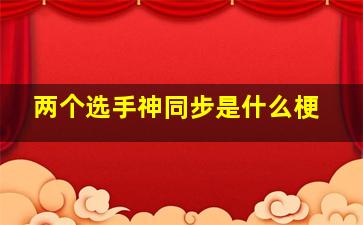 两个选手神同步是什么梗